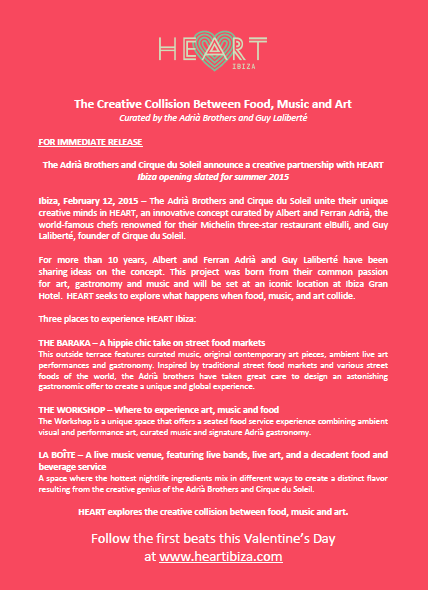 HEART
IBIZA

The Creative Collision Between Food, Music and Art
Curated by the Adrià Brothers and Guy Laliberté

FOR IMMEDIATE RELEASE

The Adrià Brothers and Cirque du Soleil announce a creative partnership with HEART
Ibiza opening slated for summer 2015

Ibiza, February 12, 2015 – The Adrià Brothers and Cirque du Soleil unite their unique creative minds in HEART, an innovative concept curated by Albert and Ferran Adrià, the world-famous chefs renowned for their Michelin three-star restaurant elBulli, and Guy Laliberté, founder of Cirque du Soleil.

For more than 10 years, Albert and Ferran Adrià and Guy Laliberté have been sharing ideas on the concept. This project was born from their common passion for art, gastronomy and music and will be set at an iconic location at Ibiza Gran Hotel. HEART seeks to explore what happens when food, music, and art collide.

Three places to experience HEART Ibiza:

THE BARAKA – A hippie chic take on street food markets
This outside terrace features curated music, original contemporary art pieces, ambient live art performances and gastronomy. Inspired by traditional street food markets and various street foods of the world, the Adrià brothers have taken great care to design an astonishing gastronomic offer to create a unique and global experience.

THE WORKSHOP – Where to experience art, music and food
The Workshop is a unique space that offers a seated food service experience combining ambient visual and performance art, curated music and signature Adrià gastronomy.

LA BOÎTE – A live music venue, featuring live bands, live art, and a decadent food and beverage service
A space where the hottest nightlife ingredients mix in different ways to create a distinct flavor resulting from the creative genius of the Adrià Brothers and Cirque du Soleil.

HEART explores the creative collision between food, music and art.

Follow the first beats this Valentine's Day at www.heartibiza.com